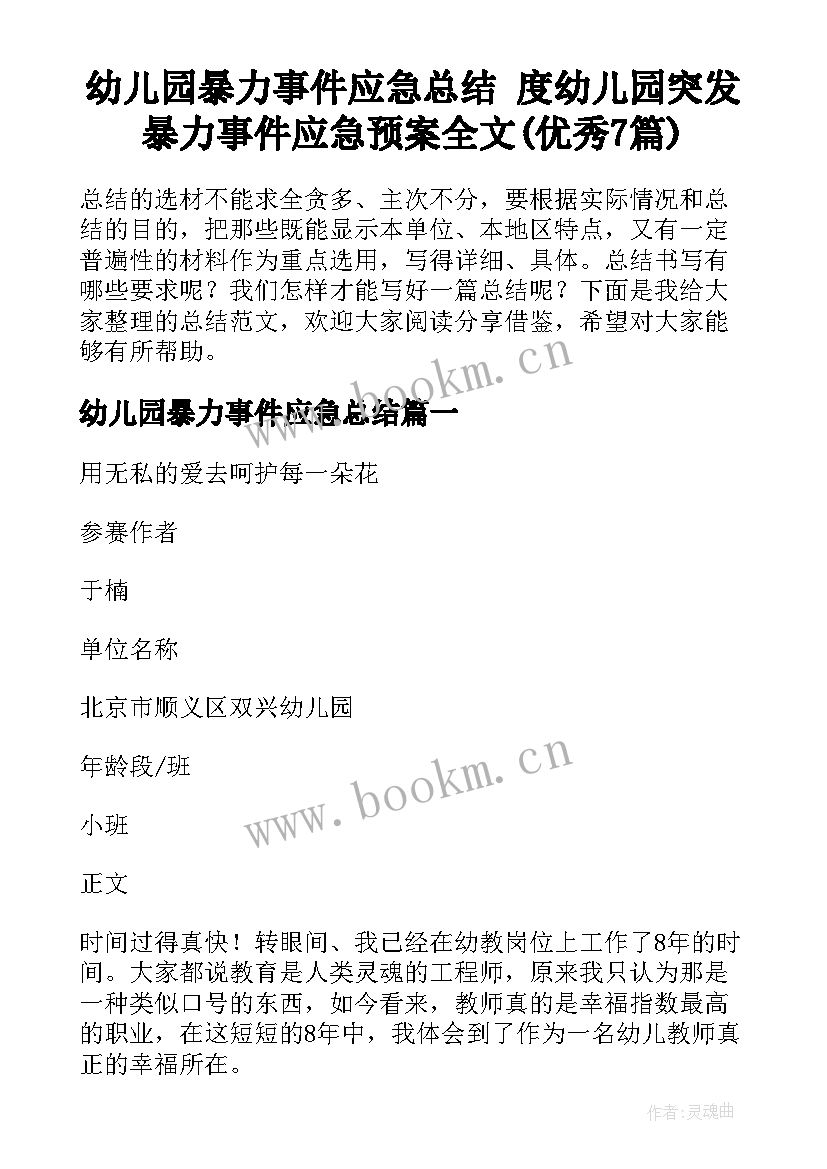 幼儿园暴力事件应急总结 度幼儿园突发暴力事件应急预案全文(优秀7篇)

总结的选材不能求全贪多、主次不分，要根据实际情况和总结的目的，把那些既能显示本单位、本地区特点，又有一定普遍性的材料作为重点选用，写得详细、具体。总结书写有哪些要求呢？我们怎样才能写好一篇总结呢？下面是我给大家整理的总结范文，欢迎大家阅读分享借鉴，希望对大家能够有所帮助。

www.bookm.cn

幼儿园暴力事件应急总结篇一

用无私的爱去呵护每一朵花

参赛作者

于楠

单位名称

北京市顺义区双兴幼儿园

年龄段/班

www.bookm.cn

小班

正文

时间过得真快！转眼间、我已经在幼教岗位上工作了8年的时间。大家都说教育是人类灵魂的工程师，原来我只认为那是一种类似口号的东西，如今看来，教师真的是幸福指数最高的职业，在这短短的8年中，我体会到了作为一名幼儿教师真正的幸福所在。

作者:灵魂曲